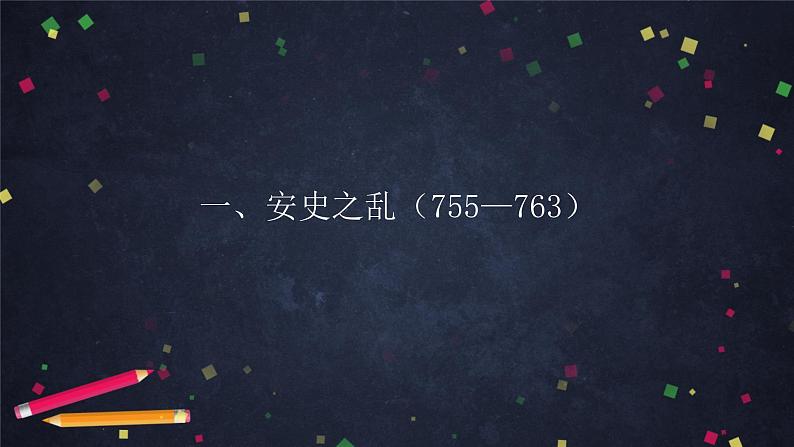 一、安史之乱（755—763）